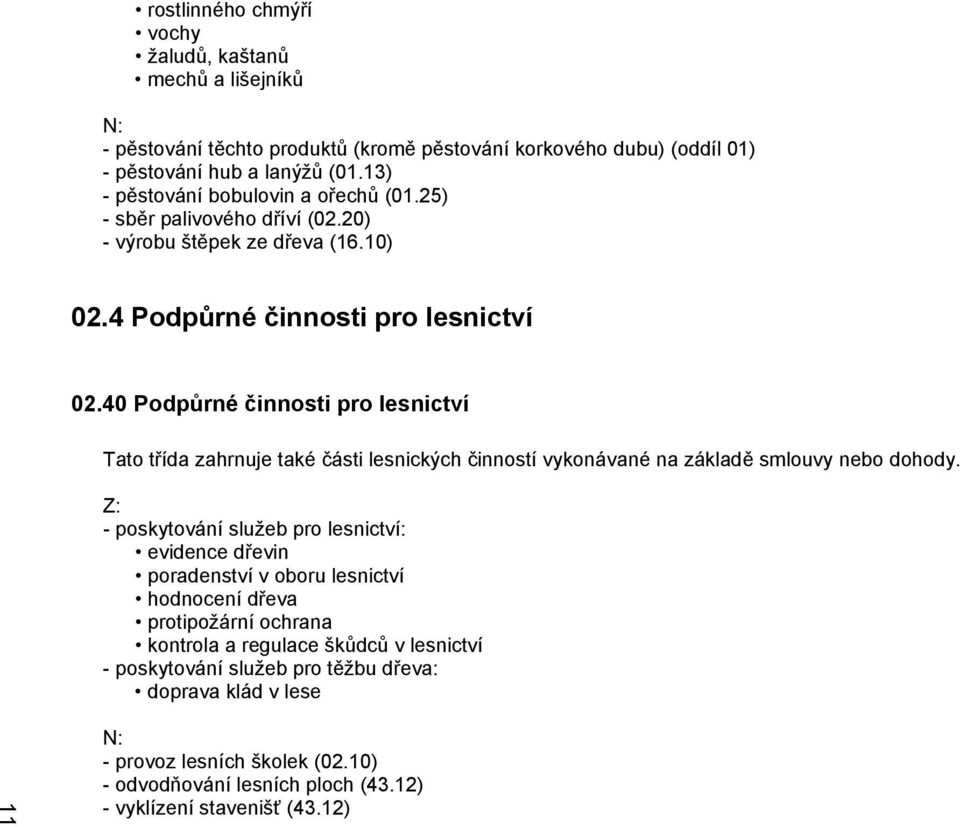 • rostlinného chmýří
• vochy
• žaludů, kaštanů
• mechů a lišejníků

N:
- pěstování těchto produktů (kromě pěstování korkového dubu) (oddíl 01)
- pěstování hub a lanýžů (01.13)
- pěstování bobulovin a ořechů (01.25)
- sběr palivového dříví (02.20)
- výrobu štěpek ze dřeva (16.10)

02.4 Podpůrné činnosti pro lesnictví

02.40 Podpůrné činnosti pro lesnictví

Tato třída zahrnuje také části lesnických činností vykonávané na základě smlouvy nebo dohody.

Z:
- poskytování služeb pro lesnictví:
• evidence dřevin
• poradenství v oboru lesnictví
• hodnocení dřeva
• protipožární ochrana
• kontrola a regulace škůdců v lesnictví
- poskytování služeb pro těžbu dřeva:
• doprava klád v lese

N:
- provoz lesních školek (02.10)
- odvodňování lesních ploch (43.12)
- vyklízení stavenišť (43.12)

11